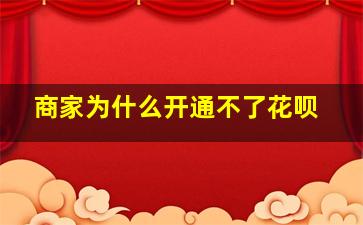 商家为什么开通不了花呗